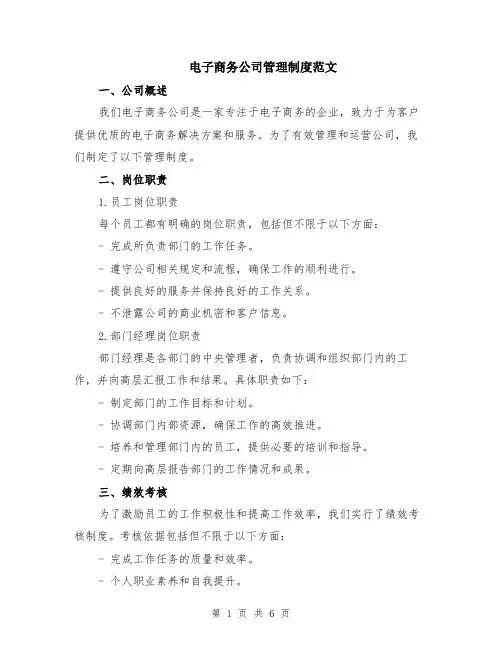 电子商务公司管理制度范文

一、公司概述

我们电子商务公司是一家专注于电子商务的企业，致力于为客户提供优质的电子商务解决方案和服务。为了有效管理和运营公司，我们制定了以下管理制度。

二、岗位职责

1. 员工岗位职责

每个员工都有明确的岗位职责，包括但不限于以下方面：

- 完成所负责部门的工作任务。

- 遵守公司相关规定和流程，确保工作的顺利进行。

- 提供良好的服务并保持良好的工作关系。

- 不泄露公司的商业机密和客户信息。

2. 部门经理岗位职责

部门经理是各部门的中央管理者，负责协调和组织部门内的工作，并向高层汇报工作和结果。具体职责如下：

- 制定部门的工作目标和计划。

- 协调部门内部资源，确保工作的高效推进。

- 培养和管理部门内的员工，提供必要的培训和指导。

- 定期向高层报告部门的工作情况和成果。

三、绩效考核

为了激励员工的工作积极性和提高工作效率，我们实行了绩效考核制度。考核依据包括但不限于以下方面：

- 完成工作任务的质量和效率。

- 个人职业素养和自我提升。

第 1 页 共 6 页